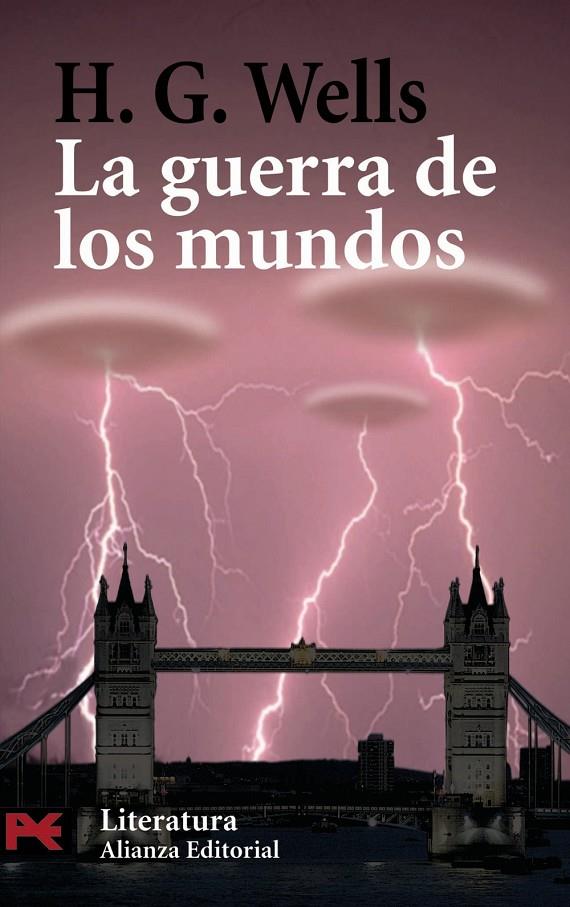 H. G. Wells
La guerra de los mundos

Literatura
Alianza Editorial